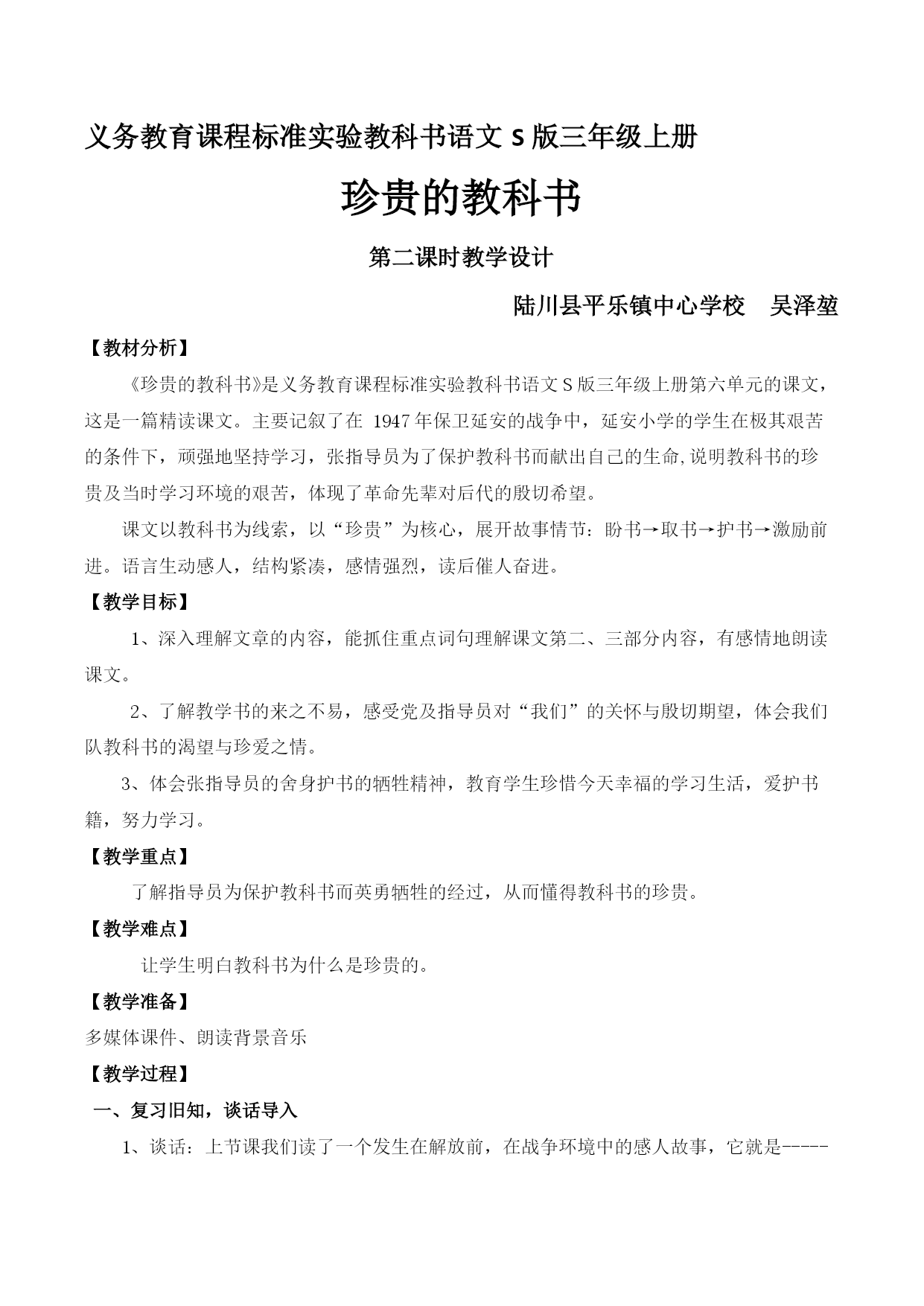 义务教育课程标准实验教科书语文 S 版三年级上册

珍贵的教科书

第二课时教学设计

陆川县平乐镇中心学校　吴泽堃

【教材分析】

《珍贵的教科书》是义务教育课程标准实验教科书语文 S 版三年级上册第六单元的课文，这是一篇精读课文。主要记叙了在 1947 年保卫延安的战争中，延安小学的学生在极其艰苦的条件下，顽强地坚持学习，张指导员为了保护教科书而献出自己的生命,说明教科书的珍贵及当时学习环境的艰苦，体现了革命先辈对后代的殷切希望。

课文以教科书为线索，以“珍贵”为核心，展开故事情节：盼书→取书→护书→激励前进。语言生动感人，结构紧凑，感情强烈，读后催人奋进。

【教学目标】

1、深入理解文章的内容，能抓住重点词句理解课文第二、三部分内容，有感情地朗读课文。

2、了解教学书的来之不易，感受党及指导员对“我们”的关怀与殷切期望，体会我们队教科书的渴望与珍爱之情。

3、体会张指导员的舍身护书的牺牲精神，教育学生珍惜今天幸福的学习生活，爱护书籍，努力学习。

【教学重点】

了解指导员为保护教科书而英勇牺牲的经过，从而懂得教科书的珍贵。

【教学难点】

让学生明白教科书为什么是珍贵的。

【教学准备】

多媒体课件、朗读背景音乐

【教学过程】

一、复习旧知，谈话导入

1、谈话：上节课我们读了一个发生在解放前，在战争环境中的感人故事，它就是-----